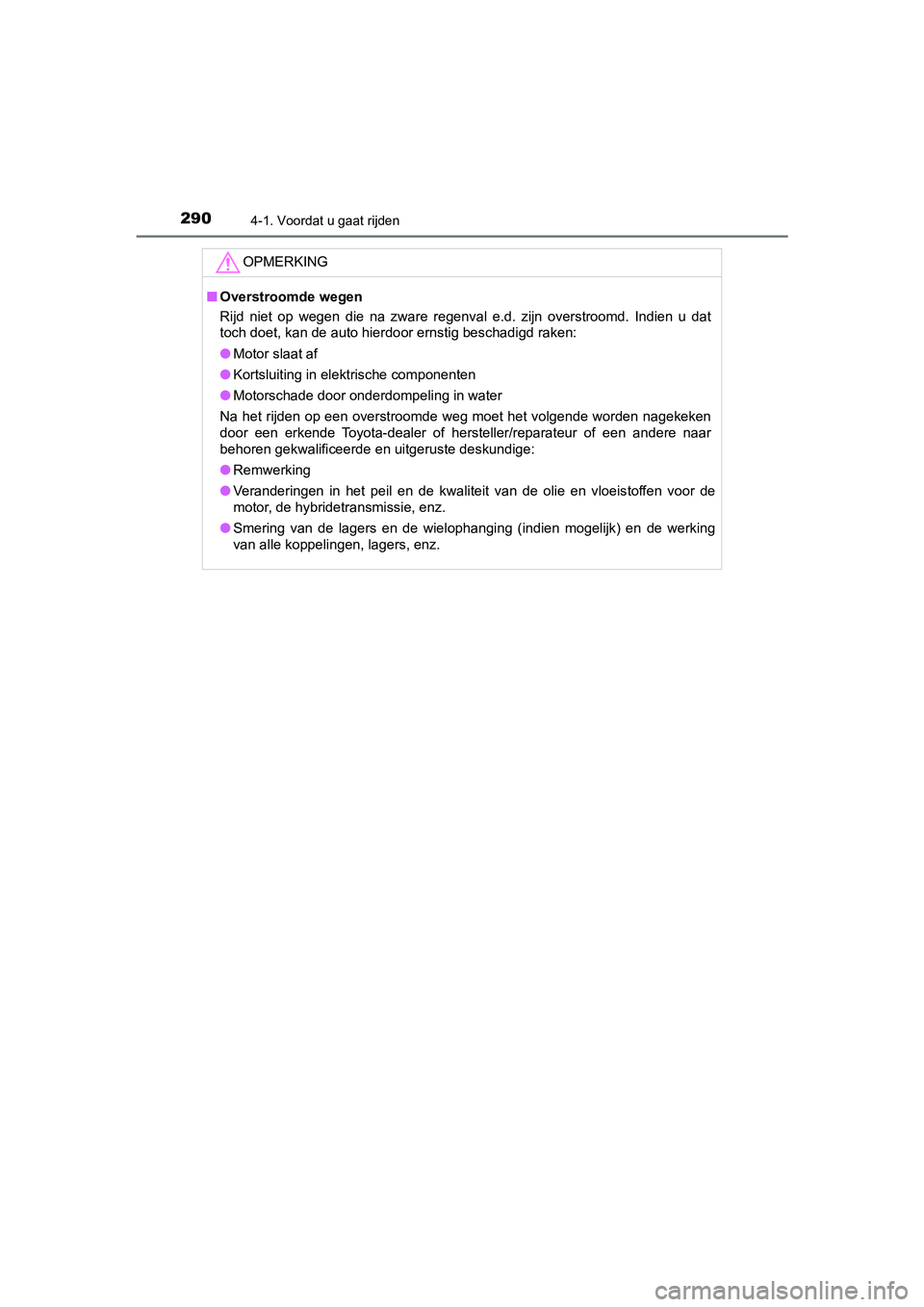 290 4-1. Voordat u gaat rijden

OPMERKING

■ Overstroomde wegen
Rijd niet op wegen die na zware regenval e.d. zijn overstroomd. Indien u dat toch doet, kan de auto hierdoor ernstig beschadigd raken:

● Motor slaat af

● Kortsluiting in elektrische componenten

● Motorschade door onderdompeling in water

Na het rijden op een overstroomde weg moet het volgende worden nagekeken door een erkende Toyota-dealer of hersteller/reparateur of een andere naar behoren gekwalificeerde en uitgeruste deskundige:

● Remwerking

● Veranderingen in het peil en de kwaliteit van de olie en vloeistoffen voor de motor, de hybridetransmissie, enz.

● Smering van de lagers en de wielophanging (indien mogelijk) en de werking van alle koppelingen, lagers, enz.

carmanualsonline.info